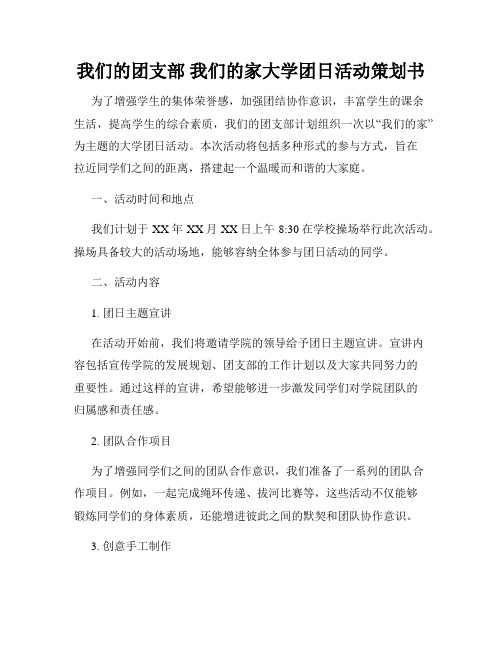 我们的团支部 我们的家大学团日活动策划书

为了增强学生的集体荣誉感，加强团结协作意识，丰富学生的课余生活，提高学生的综合素质，我们的团支部计划组织一次以“我们的家”为主题的大学团日活动。本次活动将包括多种形式的参与方式，旨在拉近同学们之间的距离，搭建起一个温暖而和谐的大家庭。

一、活动时间和地点

我们计划于 XX 年 XX 月 XX 日上午 8:30 在学校操场举行此次活动。操场具备较大的活动场地，能够容纳全体参与团日活动的同学。

二、活动内容

1. 团日主题宣讲

在活动开始前，我们将邀请学院的领导给予团日主题宣讲。宣讲内容包括宣传学院的发展规划、团支部的工作计划以及大家共同努力的重要性。通过这样的宣讲，希望能够进一步激发同学们对学院团队的归属感和责任感。

2. 团队合作项目

为了增强同学们之间的团队合作意识，我们准备了一系列的团队合作项目。例如，一起完成绳环传递、拔河比赛等，这些活动不仅能够锻炼同学们的身体素质，还能增进彼此之间的默契和团队协作意识。

3. 创意手工制作